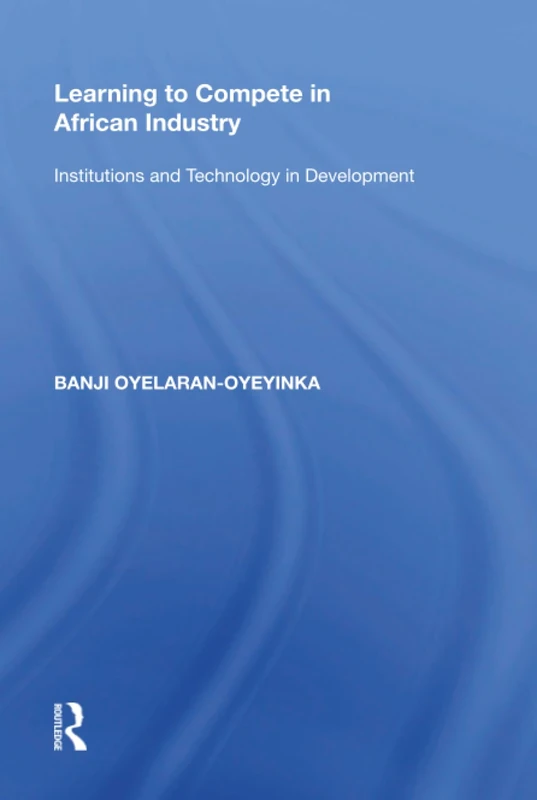 Learning to Compete in African Industry

Institutions and Technology in Development

BANJI OYELARAN-OYEYINKA

ROUTLEDGE